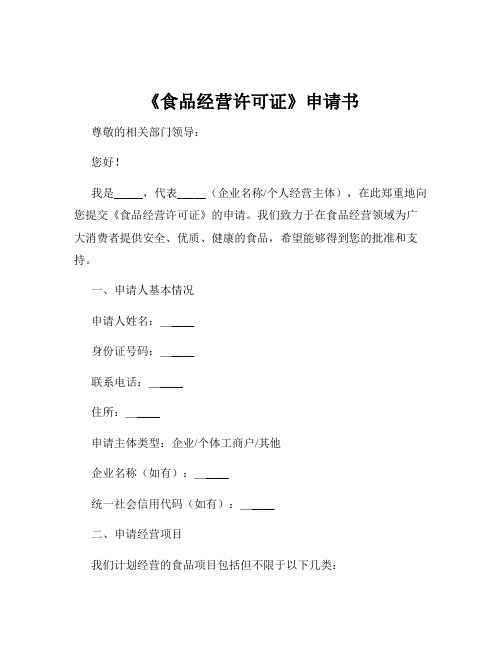 《食品经营许可证》申请书

尊敬的相关部门领导：

您好！

我是_____，代表_____（企业名称/个人经营主体），在此郑重地向您提交《食品经营许可证》的申请。我们致力于在食品经营领域为广大消费者提供安全、优质、健康的食品，希望能够得到您的批准和支持。

一、申请人基本情况

申请人姓名：______

身份证号码：______

联系电话：______

住所：______

申请主体类型：企业/个体工商户/其他

企业名称（如有）：______

统一社会信用代码（如有）：______

二、申请经营项目

我们计划经营的食品项目包括但不限于以下几类：